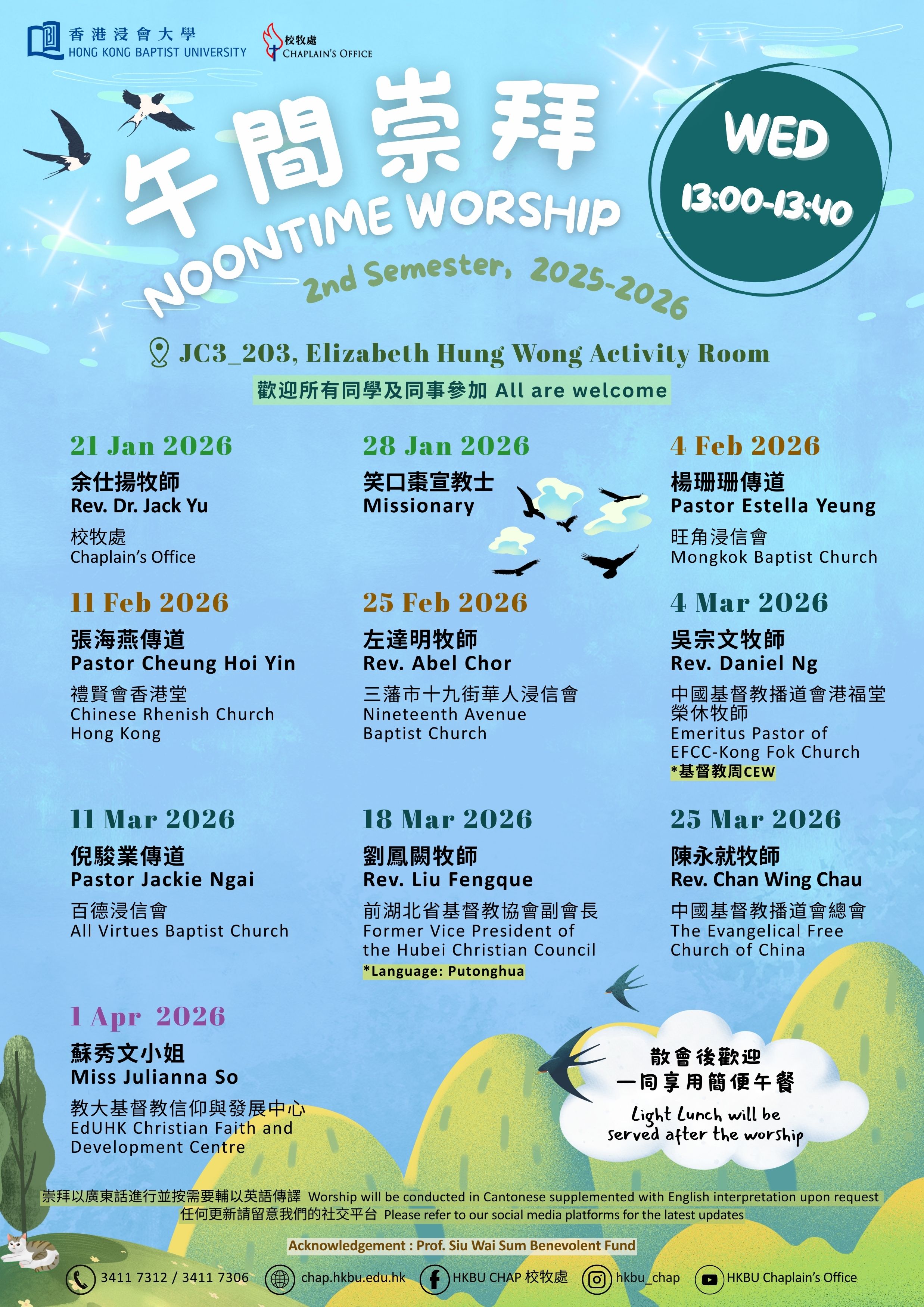 香港浸會大學
HONG KONG BAPTIST UNIVERSITY

校牧處
CHAPLAIN'S OFFICE

午間崇拜
NOONTIME WORSHIP
2nd Semester, 2025-2026

WED
13:00-13:40

JC3_203, Elizabeth Hung Wong Activity Room
歡迎所有同學及同事參加 All are welcome

21 Jan 2026
余仕揚牧師
Rev. Dr. Jack Yu
校牧處
Chaplain's Office

28 Jan 2026
笑口棗宣教士
Missionary

4 Feb 2026
楊珊珊傳道
Pastor Estella Yeung
旺角浸信會
Mongkok Baptist Church

11 Feb 2026
張海燕傳道
Pastor Cheung Hoi Yin
禮賢會香港堂
Chinese Rhenish Church Hong Kong

25 Feb 2026
左達明牧師
Rev. Abel Chor
三藩市十九街華人浸信會
Nineteenth Avenue Baptist Church

4 Mar 2026
吳宗文牧師
Rev. Daniel Ng
中國基督教播道會港福堂榮休牧師
Emeritus Pastor of EFCC-Kong Fok Church
*基督教周CEW

11 Mar 2026
倪駿業傳道
Pastor Jackie Ngai
百德浸信會
All Virtues Baptist Church

18 Mar 2026
劉鳳闕牧師
Rev. Liu Fengque
前湖北省基督教協會副會長
Former Vice President of the Hubei Christian Council
*Language: Putonghua

25 Mar 2026
陳永就牧師
Rev. Chan Wing Chau
中國基督教播道會總會
The Evangelical Free Church of China

1 Apr 2026
蘇秀文小姐
Miss Julianna So
教大基督教信仰與發展中心
EdUHK Christian Faith and Development Centre

散會後歡迎
一同享用簡便午餐
Light Lunch will be served after the worship

崇拜以廣東話進行並按需要輔以英語傳譯 Worship will be conducted in Cantonese supplemented with English interpretation upon request
任何更新請留意我們的社交平台 Please refer to our social media platforms for the latest updates

Acknowledgement : Prof. Siu Wai Sum Benevolent Fund

3411 7312 / 3411 7306 chap.hkbu.edu.hk HKBU CHAP 校牧處 hkbu_chap HKBU Chaplain's Office